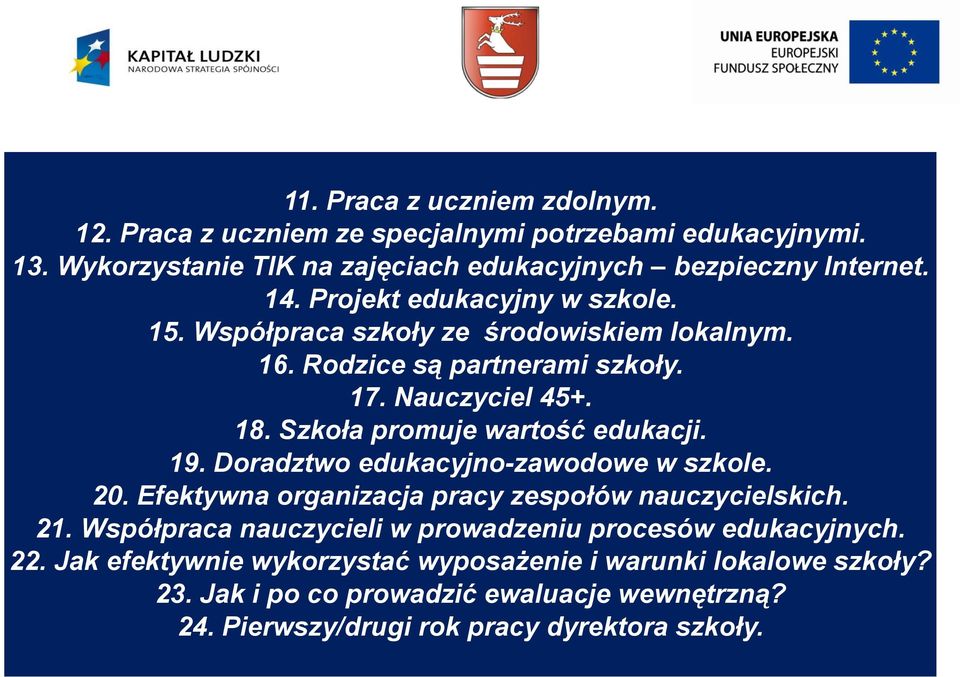 KAPITAŁ LUDZKI
NARODOWA STRATEGIA SPÓJNOŚCI

UNIA EUROPEJSKA
EUROPEJSKI
FUNDUSZ SPOŁECZNY

11. Praca z uczniem zdolnym.
12. Praca z uczniem ze specjalnymi potrzebami edukacyjnymi.
13. Wykorzystanie TIK na zajęciach edukacyjnych – bezpieczny Internet.
14. Projekt edukacyjny w szkole.
15. Współpraca szkoły ze środowiskiem lokalnym.
16. Rodzice są partnerami szkoły.
17. Nauczyciel 45+.
18. Szkoła promuje wartość edukacji.
19. Doradztwo edukacyjno-zawodowe w szkole.
20. Efektywna organizacja pracy zespołów nauczycielskich.
21. Współpraca nauczycieli w prowadzeniu procesów edukacyjnych.
22. Jak efektywnie wykorzystać wyposażenie i warunki lokalowe szkoły?
23. Jak i po co prowadzić ewaluacje wewnętrzną?
24. Pierwszy/drugi rok pracy dyrektora szkoły.